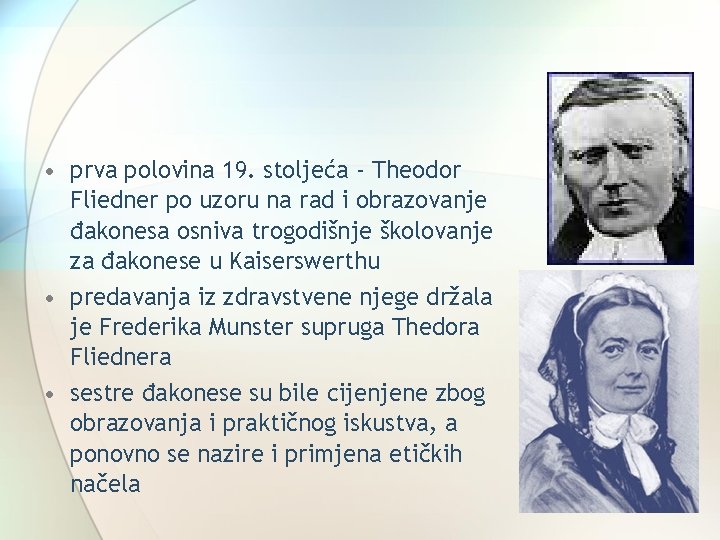 • prva polovina 19. stoljeća - Theodor Fliedner po uzoru na rad i obrazovanje đakonesa osniva trogodišnje školovanje za đakonese u Kaiserswerthu

• predavanja iz zdravstvene njege držala je Frederika Munster supruga Thedora Fliednera

• sestre đakonese su bile cijenjene zbog obrazovanja i praktičnog iskustva, a ponovno se nazire i primjena etičkih načela